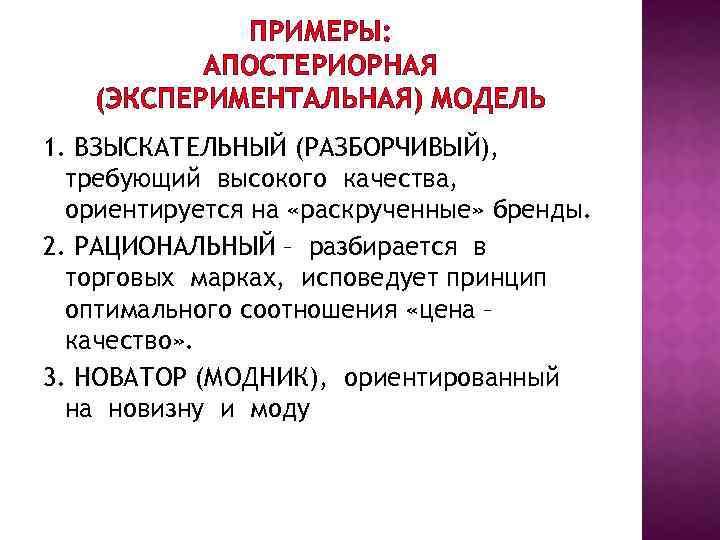 ПРИМЕРЫ:
АПОСТЕРИОРНАЯ
(ЭКСПЕРИМЕНТАЛЬНАЯ) МОДЕЛЬ

1. ВЗЫСКАТЕЛЬНЫЙ (РАЗБОРЧИВЫЙ), требующий высокого качества, ориентируется на «раскрученные» бренды.

2. РАЦИОНАЛЬНЫЙ – разбирается в торговых марках, исповедует принцип оптимального соотношения «цена – качество».

3. НОВАТОР (МОДНИК), ориентированный на новизну и моду